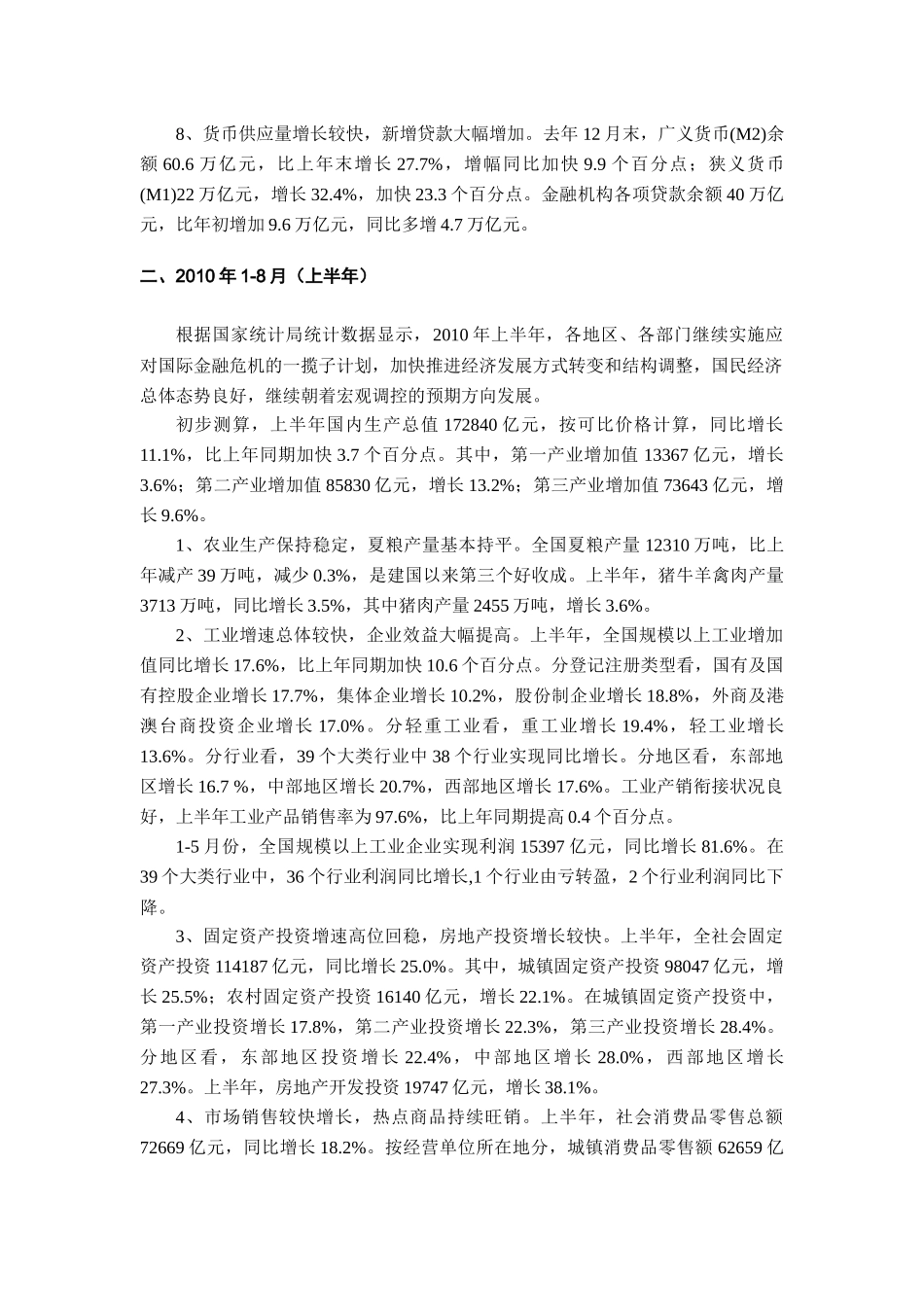 8、货币供应量增长较快，新增贷款大幅增加。去年 12 月末，广义货币(M2)余额 60.6 万亿元，比上年末增长 27.7%，增幅同比加快 9.9 个百分点；狭义货币(M1)22 万亿元，增长 32.4%，加快 23.3 个百分点。金融机构各项贷款余额 40 万亿元，比年初增加 9.6 万亿元，同比多增 4.7 万亿元。

二、2010 年 1-8 月（上半年）

根据国家统计局统计数据显示，2010 年上半年，各地区、各部门继续实施应对国际金融危机的一揽子计划，加快推进经济发展方式转变和结构调整，国民经济总体态势良好，继续朝着宏观调控的预期方向发展。

初步测算，上半年国内生产总值 172840 亿元，按可比价格计算，同比增长 11.1%，比上年同期加快 3.7 个百分点。其中，第一产业增加值 13367 亿元，增长 3.6%；第二产业增加值 85830 亿元，增长 13.2%；第三产业增加值 73643 亿元，增长 9.6%。

1、农业生产保持稳定，夏粮产量基本持平。全国夏粮产量 12310 万吨，比上年减产 39 万吨，减少 0.3%，是建国以来第三个好收成。上半年，猪牛羊禽肉产量 3713 万吨，同比增长 3.5%，其中猪肉产量 2455 万吨，增长 3.6%。

2、工业增速总体较快，企业效益大幅提高。上半年，全国规模以上工业增加值同比增长 17.6%，比上年同期加快 10.6 个百分点。分登记注册类型看，国有及国有控股企业增长 17.7%，集体企业增长 10.2%，股份制企业增长 18.8%，外商及港澳台商投资企业增长 17.0%。分轻重工业看，重工业增长 19.4%，轻工业增长 13.6%。分行业看，39 个大类行业中 38 个行业实现同比增长。分地区看，东部地区增长 16.7 %，中部地区增长 20.7%，西部地区增长 17.6%。工业产销衔接状况良好，上半年工业产品销售率为 97.6%，比上年同期提高 0.4 个百分点。

1-5 月份，全国规模以上工业企业实现利润 15397 亿元，同比增长 81.6%。在 39 个大类行业中，36 个行业利润同比增长,1 个行业由亏转盈，2 个行业利润同比下降。

3、固定资产投资增速高位回稳，房地产投资增长较快。上半年，全社会固定资产投资 114187 亿元，同比增长 25.0%。其中，城镇固定资产投资 98047 亿元，增长 25.5%；农村固定资产投资 16140 亿元，增长 22.1%。在城镇固定资产投资中，第一产业投资增长 17.8%，第二产业投资增长 22.3%，第三产业投资增长 28.4%。分地区看，东部地区投资增长 22.4%，中部地区增长 28.0%，西部地区增长 27.3%。上半年，房地产开发投资 19747 亿元，增长 38.1%。

4、市场销售较快增长，热点商品持续旺销。上半年，社会消费品零售总额 72669 亿元，同比增长 18.2%。按经营单位所在地分，城镇消费品零售额 62659 亿